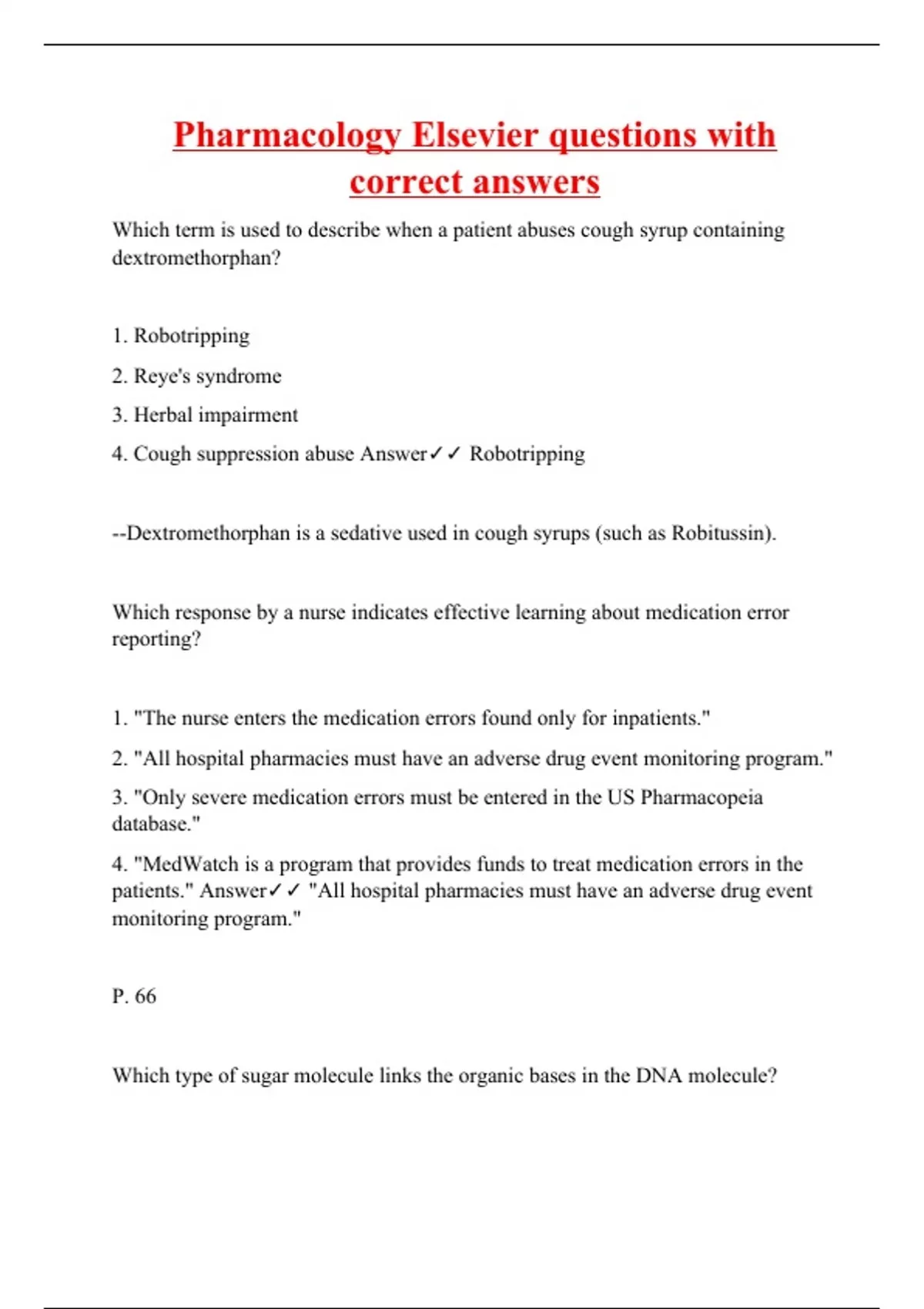 Pharmacology Elsevier questions with correct answers

Which term is used to describe when a patient abuses cough syrup containing dextromethorphan?

1. Robotripping

2. Reye's syndrome

3. Herbal impairment

4. Cough suppression abuse Answer✓✓ Robotripping

--Dextromethorphan is a sedative used in cough syrups (such as Robitussin).

Which response by a nurse indicates effective learning about medication error reporting?

1. "The nurse enters the medication errors found only for inpatients."

2. "All hospital pharmacies must have an adverse drug event monitoring program."

3. "Only severe medication errors must be entered in the US Pharmacopeia database."

4. "MedWatch is a program that provides funds to treat medication errors in the patients." Answer✓✓ "All hospital pharmacies must have an adverse drug event monitoring program."

P. 66

Which type of sugar molecule links the organic bases in the DNA molecule?